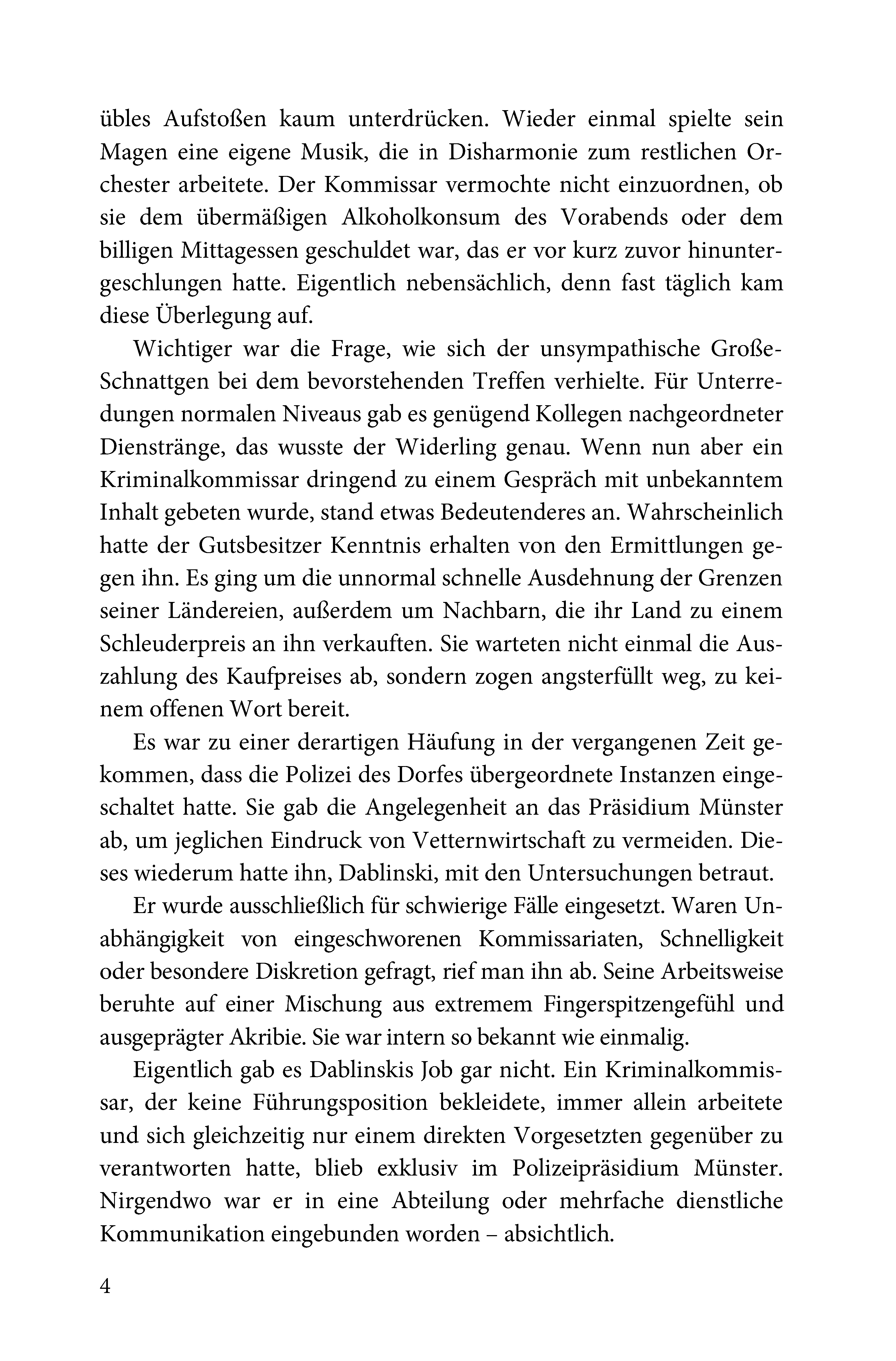 übles Aufstoßen kaum unterdrücken. Wieder einmal spielte sein Magen eine eigene Musik, die in Disharmonie zum restlichen Orchester arbeitete. Der Kommissar vermochte nicht einzuordnen, ob sie dem übermäßigen Alkoholkonsum des Vorabends oder dem billigen Mittagessen geschuldet war, das er vor kurz zuvor hinuntergeschlungen hatte. Eigentlich nebensächlich, denn fast täglich kam diese Überlegung auf.

Wichtiger war die Frage, wie sich der unsympathische Große-Schnattgen bei dem bevorstehenden Treffen verhielte. Für Unterredungen normalen Niveaus gab es genügend Kollegen nachgeordneter Dienstränge, das wusste der Widerling genau. Wenn nun aber ein Kriminalkommissar dringend zu einem Gespräch mit unbekanntem Inhalt gebeten wurde, stand etwas Bedeutenderes an. Wahrscheinlich hatte der Gutsbesitzer Kenntnis erhalten von den Ermittlungen gegen ihn. Es ging um die unnormal schnelle Ausdehnung der Grenzen seiner Ländereien, außerdem um Nachbarn, die ihr Land zu einem Schleuderpreis an ihn verkauften. Sie warteten nicht einmal die Auszahlung des Kaufpreises ab, sondern zogen angsterfüllt weg, zu keinem offenen Wort bereit.

Es war zu einer derartigen Häufung in der vergangenen Zeit gekommen, dass die Polizei des Dorfes übergeordnete Instanzen eingeschaltet hatte. Sie gab die Angelegenheit an das Präsidium Münster ab, um jeglichen Eindruck von Vetternwirtschaft zu vermeiden. Dieses wiederum hatte ihn, Dablinski, mit den Untersuchungen betraut.

Er wurde ausschließlich für schwierige Fälle eingesetzt. Waren Unabhängigkeit von eingeschworenen Kommissariaten, Schnelligkeit oder besondere Diskretion gefragt, rief man ihn ab. Seine Arbeitsweise beruhte auf einer Mischung aus extremem Fingerspitzengefühl und ausgeprägter Akribie. Sie war intern so bekannt wie einmalig.

Eigentlich gab es Dablinskis Job gar nicht. Ein Kriminalkommissar, der keine Führungsposition bekleidete, immer allein arbeitete und sich gleichzeitig nur einem direkten Vorgesetzten gegenüber zu verantworten hatte, blieb exklusiv im Polizeipräsidium Münster. Nirgendwo war er in eine Abteilung oder mehrfache dienstliche Kommunikation eingebunden worden – absichtlich.

4